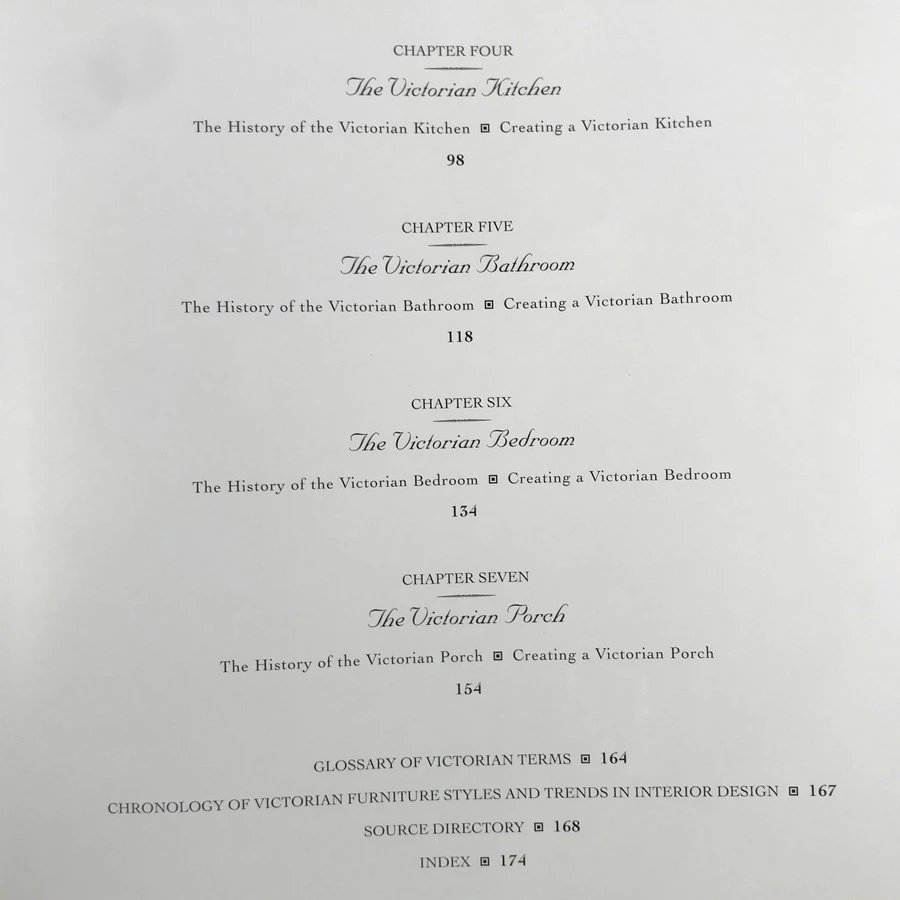 CHAPTER FOUR

The Victorian Kitchen

The History of the Victorian Kitchen ▣ Creating a Victorian Kitchen

98

CHAPTER FIVE

The Victorian Bathroom

The History of the Victorian Bathroom ▣ Creating a Victorian Bathroom

118

CHAPTER SIX

The Victorian Bedroom

The History of the Victorian Bedroom ▣ Creating a Victorian Bedroom

134

CHAPTER SEVEN

The Victorian Porch

The History of the Victorian Porch ▣ Creating a Victorian Porch

154

GLOSSARY OF VICTORIAN TERMS ▣ 164

CHRONOLOGY OF VICTORIAN FURNITURE STYLES AND TRENDS IN INTERIOR DESIGN ▣ 167

SOURCE DIRECTORY ▣ 168

INDEX ▣ 174